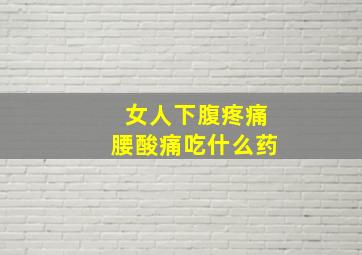 女人下腹疼痛
腰酸痛吃什么药